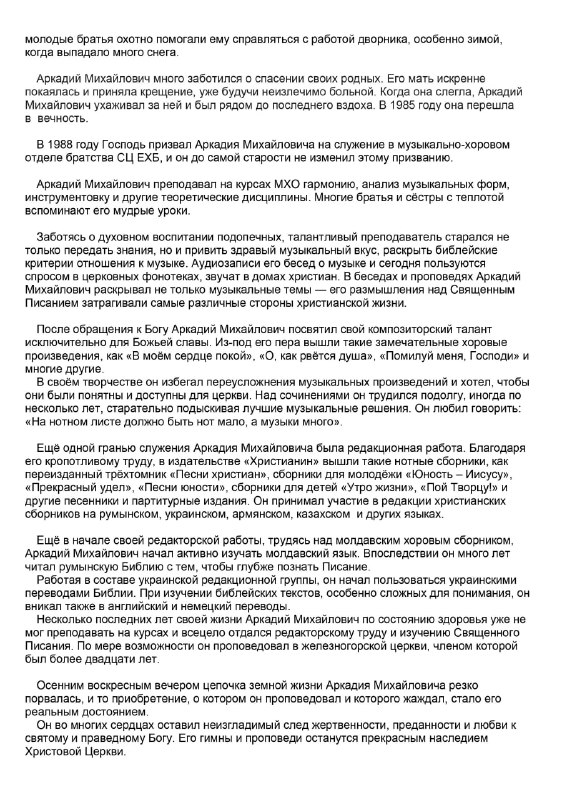 молодые братья охотно помогали ему справляться с работой дворника, особенно зимой, когда выпадало много снега.

Аркадий Михайлович много заботился о спасении своих родных. Его мать искренне покаялась и приняла крещение, уже будучи неизлечимо больной. Когда она слегла, Аркадий Михайлович ухаживал за ней и был рядом до последнего вздоха. В 1985 году она перешла в вечность.

В 1988 году Господь призвал Аркадия Михайловича на служение в музыкально-хоровом отделе братства СЦ ЕХБ, и он до самой старости не изменил этому призванию.

Аркадий Михайлович преподавал на курсах МХО гармонию, анализ музыкальных форм, инструментовку и другие теоретические дисциплины. Многие братья и сёстры с теплотой вспоминают его мудрые уроки.

Заботясь о духовном воспитании подопечных, талантливый преподаватель старался не только передать знания, но и привить здравый музыкальный вкус, раскрыть библейские критерии отношения к музыке. Аудиозаписи его бесед о музыке и сегодня пользуются спросом в церковных фонотеках, звучат в домах христиан. В беседах и проповедях Аркадий Михайлович раскрывал не только музыкальные темы — его размышления над Священным Писанием затрагивали самые различные стороны христианской жизни.

После обращения к Богу Аркадий Михайлович посвятил свой композиторский талант исключительно для Божьей славы. Из-под его пера вышли такие замечательные хоровые произведения, как «В моём сердце покой», «О, как рвётся душа», «Помилуй меня, Господи» и многие другие.
В своём творчестве он избегал переусложнения музыкальных произведений и хотел, чтобы они были понятны и доступны для церкви. Над сочинениями он трудился подолгу, иногда по несколько лет, старательно подыскивая лучшие музыкальные решения. Он любил говорить: «На нотном листе должно быть нот мало, а музыки много».

Ещё одной гранью служения Аркадия Михайловича была редакционная работа. Благодаря его кропотливому труду, в издательстве «Христианин» вышли такие нотные сборники, как переизданный трёхтомник «Песни христиан», сборники для молодёжи «Юность – Иисусу», «Прекрасный удел», «Песни юности», сборники для детей «Утро жизни», «Пой Творцу!» и другие песенники и партитурные издания. Он принимал участие в редакции христианских сборников на румынском, украинском, армянском, казахском и других языках.

Ещё в начале своей редакторской работы, трудясь над молдавским хоровым сборником, Аркадий Михайлович начал активно изучать молдавский язык. Впоследствии он много лет читал румынскую Библию с тем, чтобы глубже познать Писание.
Работая в составе украинской редакционной группы, он начал пользоваться украинскими переводами Библии. При изучении библейских текстов, особенно сложных для понимания, он вникал также в английский и немецкий переводы.
Несколько последних лет своей жизни Аркадий Михайлович по состоянию здоровья уже не мог преподавать на курсах и всецело отдался редакторскому труду и изучению Священного Писания. По мере возможности он проповедовал в железногорской церкви, членом которой был более двадцати лет.

Осенним воскресным вечером цепочка земной жизни Аркадия Михайловича резко порвалась, и то приобретение, о котором он проповедовал и которого жаждал, стало его реальным достоянием.
Он во многих сердцах оставил неизгладимый след жертвенности, преданности и любви к святому и праведному Богу. Его гимны и проповеди останутся прекрасным наследием Христовой Церкви.